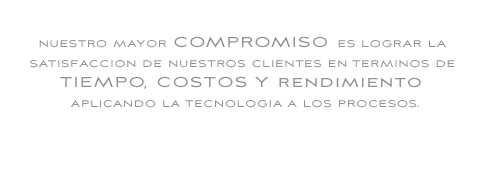 NUESTRO MAYOR COMPROMISO ES LOGRAR LA SATISFACCION DE NUESTROS CLIENTES EN TERMINOS DE TIEMPO, COSTOS Y RENDIMIENTO APLICANDO LA TECNOLOGIA A LOS PROCESOS.